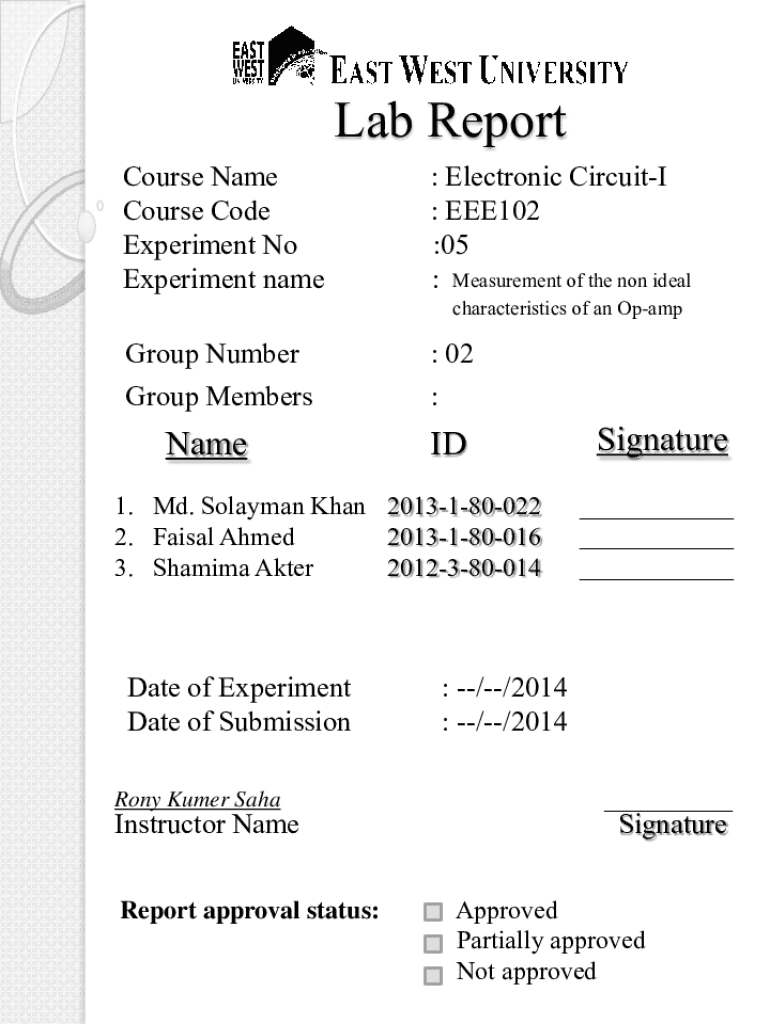 EAST WEST UNIVERSITY

EAST WEST UNIVERSITY

Lab Report

Course Name : Electronic Circuit-I
Course Code : EEE102
Experiment No :05
Experiment name : Measurement of the non ideal characteristics of an Op-amp

Group Number : 02
Group Members :

| Name | ID | Signature |
|---|---|---|
| 1. Md. Solayman Khan | 2013-1-80-022 | ____________ |
| 2. Faisal Ahmed | 2013-1-80-016 | ____________ |
| 3. Shamima Akter | 2012-3-80-014 | ____________ |

Date of Experiment : --/--/2014
Date of Submission : --/--/2014

Rony Kumer Saha
Instructor Name

__________
Signature

Report approval status:
Approved
Partially approved
Not approved